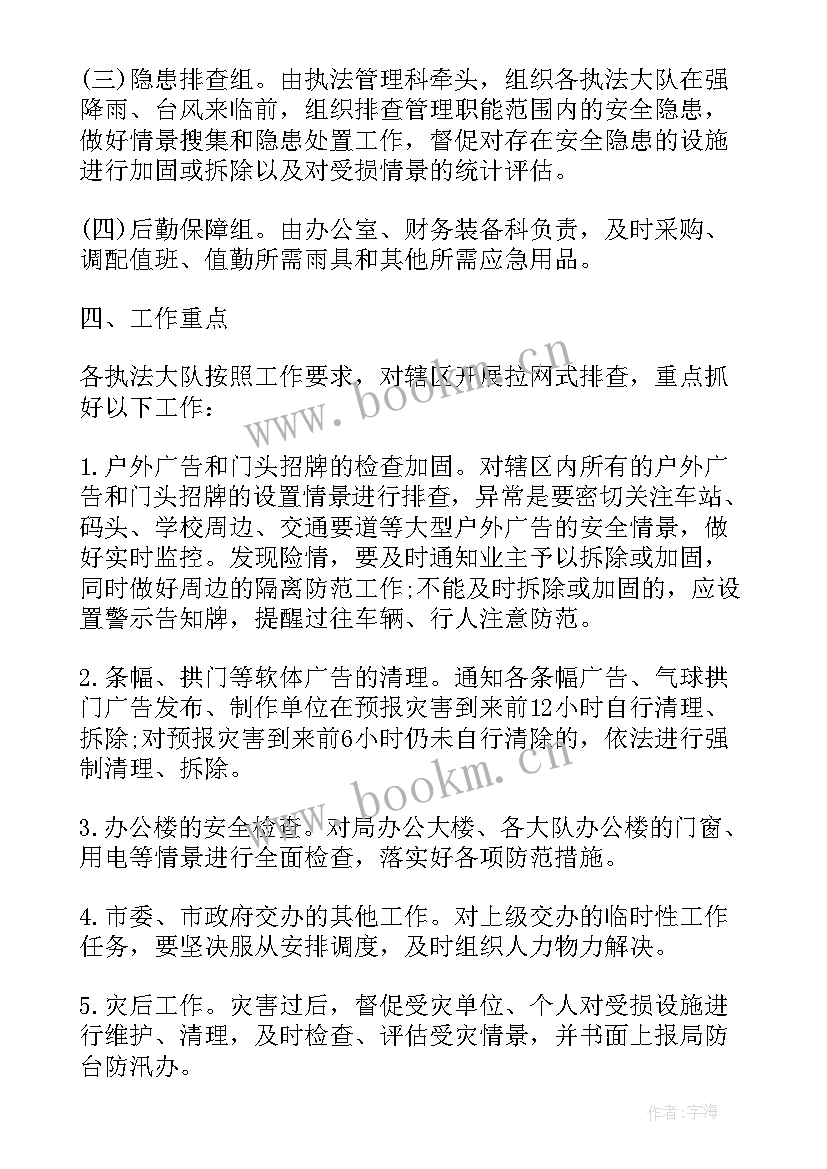 (三)隐患排查组。由执法管理科牵头，组织各执法大队在强降雨、台风来临前，组织排查管理职能范围内的安全隐患，做好情景搜集和隐患处置工作，督促对存在安全隐患的设施进行加固或拆除以及对受损情景的统计评估。

(四)后勤保障组。由办公室、财务装备科负责，及时采购、调配值班、值勤所需雨具和其他所需应急用品。

四、工作重点

各执法大队按照工作要求，对辖区开展拉网式排查，重点抓好以下工作：

1.户外广告和门头招牌的检查加固。对辖区内所有的户外广告和门头招牌的设置情景进行排查，异常是要密切关注车站、码头、学校周边、交通要道等大型户外广告的安全情景，做好实时监控。发现险情，要及时通知业主予以拆除或加固，同时做好周边的隔离防范工作;不能及时拆除或加固的，应设置警示告知牌，提醒过往车辆、行人注意防范。

2.条幅、拱门等软体广告的清理。通知各条幅广告、气球拱门广告发布、制作单位在预报灾害到来前12小时自行清理、拆除;对预报灾害到来前6小时仍未自行清除的，依法进行强制清理、拆除。

3.办公楼的安全检查。对局办公大楼、各大队办公楼的门窗、用电等情景进行全面检查，落实好各项防范措施。

4.市委、市政府交办的其他工作。对上级交办的临时性工作任务，要坚决服从安排调度，及时组织人力物力解决。

5.灾后工作。灾害过后，督促受灾单位、个人对受损设施进行维护、清理，及时检查、评估受灾情景，并书面上报局防台防汛办。

www.bookm.cn

www.bookm.cn

作者:宇海